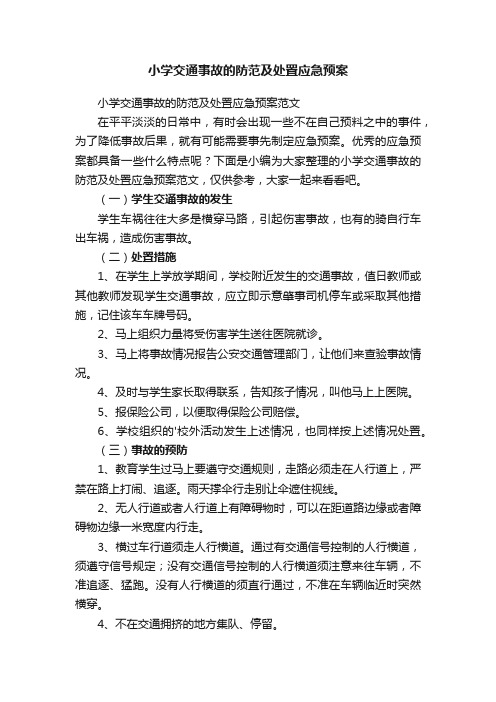 小学交通事故的防范及处置应急预案

小学交通事故的防范及处置应急预案范文

在平平淡淡的日常中，有时会出现一些不在自己预料之中的事件，为了降低事故后果，就有可能需要事先制定应急预案。优秀的应急预案都具备一些什么特点呢？下面是小编为大家整理的小学交通事故的防范及处置应急预案范文，仅供参考，大家一起来看看吧。

（一）学生交通事故的发生

学生车祸往往大多是横穿马路，引起伤害事故，也有的骑自行车出车祸，造成伤害事故。

（二）处置措施

1、在学生上学放学期间，学校附近发生的交通事故，值日教师或其他教师发现学生交通事故，应立即示意肇事司机停车或采取其他措施，记住该车车牌号码。

2、马上组织力量将受伤害学生送往医院就诊。

3、马上将事故情况报告公安交通管理部门，让他们来查验事故情况。

4、及时与学生家长取得联系，告知孩子情况，叫他马上上医院。

5、报保险公司，以便取得保险公司赔偿。

6、学校组织的'校外活动发生上述情况，也同样按上述情况处置。

（三）事故的预防

1、教育学生过马上要遵守交通规则，走路必须走在人行道上，严禁在路上打闹、追逐。雨天撑伞行走别让伞遮住视线。

2、无人行道或者人行道上有障碍物时，可以在距道路边缘或者障碍物边缘一米宽度内行走。

3、横过车行道须走人行横道。通过有交通信号控制的人行横道，须遵守信号规定；没有交通信号控制的人行横道须注意来往车辆，不准追逐、猛跑。没有人行横道的须直行通过，不准在车辆临近时突然横穿。

4、不在交通拥挤的地方集队、停留。